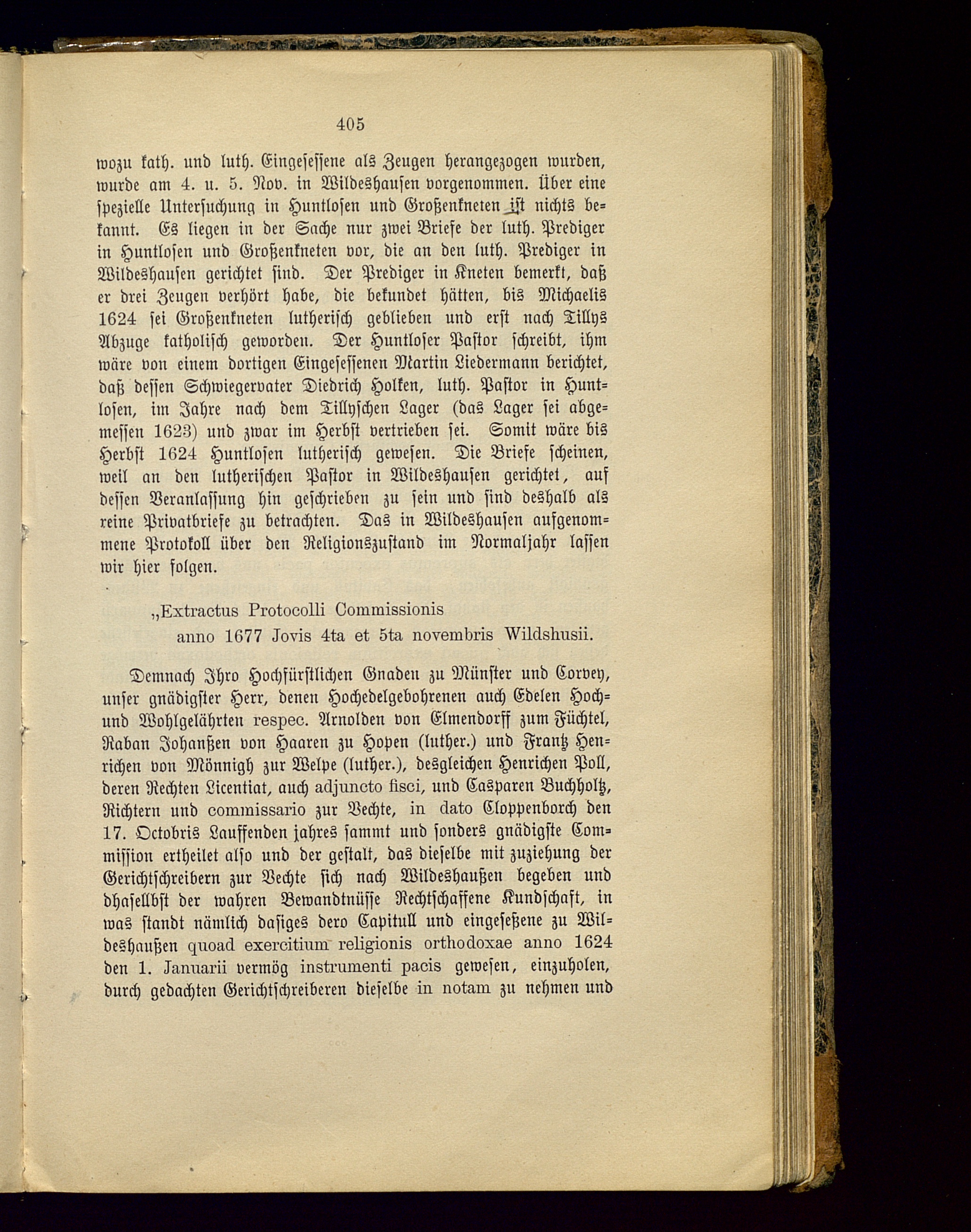 405

wozu kath. und luth. Eingesessene als Zeugen herangezogen wurden, wurde am 4. u. 5. Nov. in Wildeshausen vorgenommen. Über eine spezielle Untersuchung in Huntlosen und Großenkneten ist nichts bekannt. Es liegen in der Sache nur zwei Briefe der luth. Prediger in Huntlosen und Großenkneten vor, die an den luth. Prediger in Wildeshausen gerichtet sind. Der Prediger in Kneten bemerkt, daß er drei Zeugen verhört habe, die bekundet hätten, bis Michaelis 1624 sei Großenkneten lutherisch geblieben und erst nach Tillys Abzuge katholisch geworden. Der Huntloser Pastor schreibt, ihm wäre von einem dortigen Eingesessenen Martin Liedermann berichtet, daß dessen Schwiegervater Diedrich Holken, luth. Pastor in Huntlosen, im Jahre nach dem Tillyschen Lager (das Lager sei abgemessen 1623) und zwar im Herbst vertrieben sei. Somit wäre bis Herbst 1624 Huntlosen lutherisch gewesen. Die Briefe scheinen, weil an den lutherischen Pastor in Wildeshausen gerichtet, auf dessen Veranlassung hin geschrieben zu sein und sind deshalb als reine Privatbriefe zu betrachten. Das in Wildeshausen aufgenommene Protokoll über den Religionszustand im Normaljahr lassen wir hier folgen.

„Extractus Protocolli Commissionis
anno 1677 Jovis 4ta et 5ta novembris Wildshusii.

Demnach Ihro Hochfürstlichen Gnaden zu Münster und Corvey, unser gnädigster Herr, denen Hochedelgebohrenen auch Edelen Hoch- und Wohlgelährten respec. Arnolden von Elmendorff zum Füchtel, Raban Johanßen von Haaren zu Hopen (luther.) und Frantz Henrichen von Mönnigh zur Welpe (luther.), desgleichen Henrichen Poll, deren Rechten Licentiat, auch adjuncto fisci, und Casparen Buchholtz, Richtern und commissario zur Vechte, in dato Cloppenborch den 17. Octobris Lauffenden jahres sammt und sonders gnädigste Commission ertheilet also und der gestalt, das dieselbe mit zuziehung der Gerichtschreibern zur Vechte sich nach Wildeshaußen begeben und dhasellbst der wahren Bewandtnüsse Rechtschaffene Kundschaft, in was standt nämlich dasiges dero Capitull und eingeseßene zu Wildeshaußen quoad exercitium religionis orthodoxae anno 1624 den 1. Januarii vermög instrumenti pacis gewesen, einzuholen, durch gedachten Gerichtschreiberen dieselbe in notam zu nehmen und